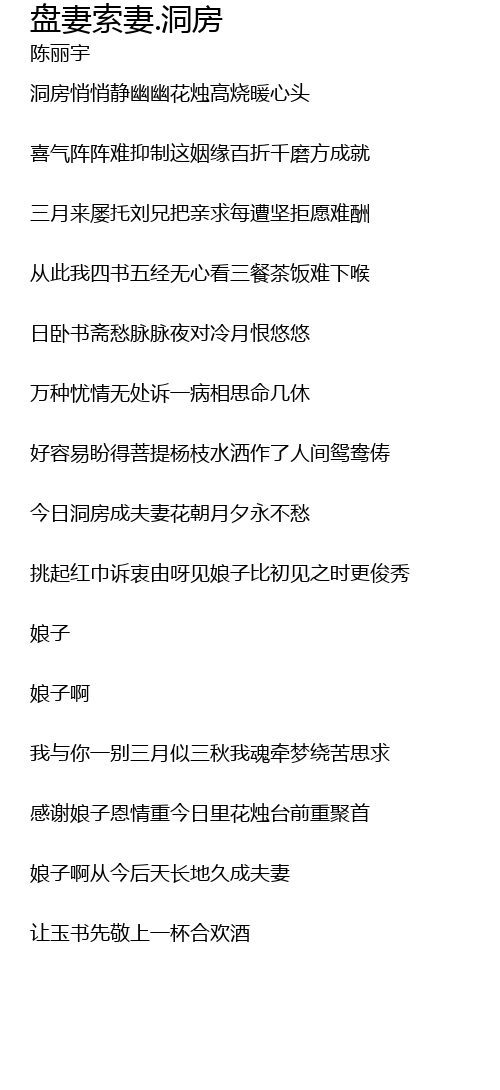 盘妻索妻.洞房
陈丽宇

洞房悄悄静幽幽花烛高烧暖心头

喜气阵阵难抑制这姻缘百折千磨方成就

三月来屡托刘兄把亲求每遭坚拒愿难酬

从此我四书五经无心看三餐茶饭难下喉

日卧书斋愁脉脉夜对冷月恨悠悠

万种忧情无处诉一病相思命几休

好容易盼得菩提杨枝水洒作了人间鸳鸯俦

今日洞房成夫妻花朝月夕永不愁

挑起红巾诉衷由呀见娘子比初见之时更俊秀

娘子

娘子啊

我与你一别三月似三秋我魂牵梦绕苦思求

感谢娘子恩情重今日里花烛台前重聚首

娘子啊从今后天长地久成夫妻

让玉书先敬上一杯合欢酒